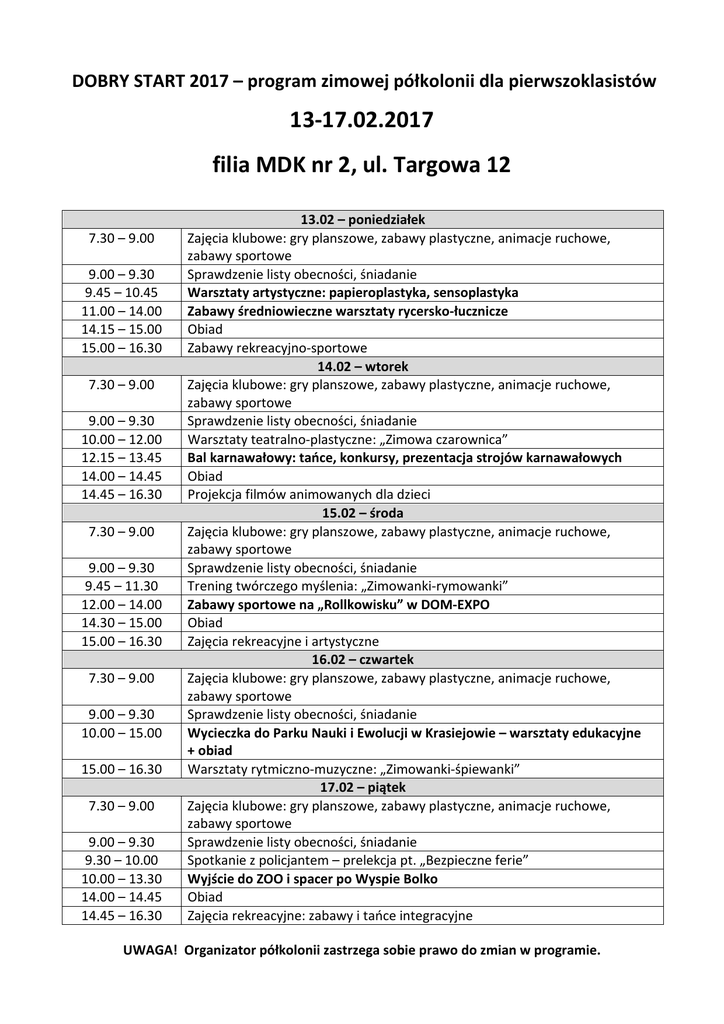 DOBRY START 2017 – program zimowej półkolonii dla pierwszoklasistów

13-17.02.2017

filia MDK nr 2, ul. Targowa 12

| 13.02 – poniedziałek | |
|---|---|
| 7.30 – 9.00 | Zajęcia klubowe: gry planszowe, zabawy plastyczne, animacje ruchowe, zabawy sportowe |
| 9.00 – 9.30 | Sprawdzenie listy obecności, śniadanie |
| 9.45 – 10.45 | Warsztaty artystyczne: papieroplastyka, sensoplastyka |
| 11.00 – 14.00 | Zabawy średniowieczne warsztaty rycersko-łucznicze |
| 14.15 – 15.00 | Obiad |
| 15.00 – 16.30 | Zabawy rekreacyjno-sportowe |
| 14.02 – wtorek | |
| 7.30 – 9.00 | Zajęcia klubowe: gry planszowe, zabawy plastyczne, animacje ruchowe, zabawy sportowe |
| 9.00 – 9.30 | Sprawdzenie listy obecności, śniadanie |
| 10.00 – 12.00 | Warsztaty teatralno-plastyczne: „Zimowa czarownica” |
| 12.15 – 13.45 | Bal karnawałowy: tańce, konkursy, prezentacja strojów karnawałowych |
| 14.00 – 14.45 | Obiad |
| 14.45 – 16.30 | Projekcja filmów animowanych dla dzieci |
| 15.02 – środa | |
| 7.30 – 9.00 | Zajęcia klubowe: gry planszowe, zabawy plastyczne, animacje ruchowe, zabawy sportowe |
| 9.00 – 9.30 | Sprawdzenie listy obecności, śniadanie |
| 9.45 – 11.30 | Trening twórczego myślenia: „Zimowanki-rymowanki” |
| 12.00 – 14.00 | Zabawy sportowe na „Rollkowisku” w DOM-EXPO |
| 14.30 – 15.00 | Obiad |
| 15.00 – 16.30 | Zajęcia rekreacyjne i artystyczne |
| 16.02 – czwartek | |
| 7.30 – 9.00 | Zajęcia klubowe: gry planszowe, zabawy plastyczne, animacje ruchowe, zabawy sportowe |
| 9.00 – 9.30 | Sprawdzenie listy obecności, śniadanie |
| 10.00 – 15.00 | Wycieczka do Parku Nauki i Ewolucji w Krasiejowie – warsztaty edukacyjne + obiad |
| 15.00 – 16.30 | Warsztaty rytmiczno-muzyczne: „Zimowanki-śpiewanki” |
| 17.02 – piątek | |
| 7.30 – 9.00 | Zajęcia klubowe: gry planszowe, zabawy plastyczne, animacje ruchowe, zabawy sportowe |
| 9.00 – 9.30 | Sprawdzenie listy obecności, śniadanie |
| 9.30 – 10.00 | Spotkanie z policjantem – prelekcja pt. „Bezpieczne ferie” |
| 10.00 – 13.30 | Wyjście do ZOO i spacer po Wyspie Bolko |
| 14.00 – 14.45 | Obiad |
| 14.45 – 16.30 | Zajęcia rekreacyjne: zabawy i tańce integracyjne |

UWAGA! Organizator półkolonii zastrzega sobie prawo do zmian w programie.